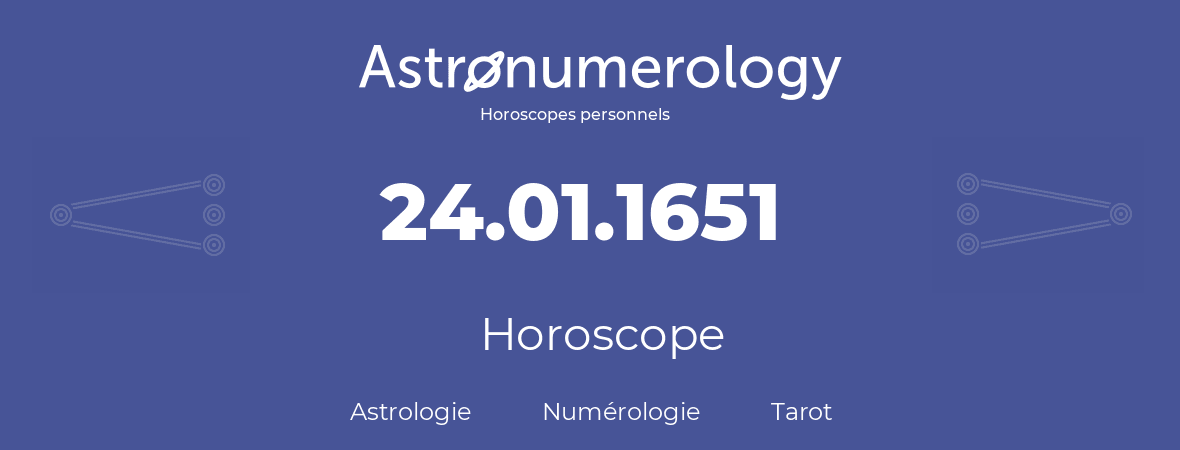 Astronumerology
Horoscopes personnels

24.01.1651

Horoscope

Astrologie Numérologie Tarot